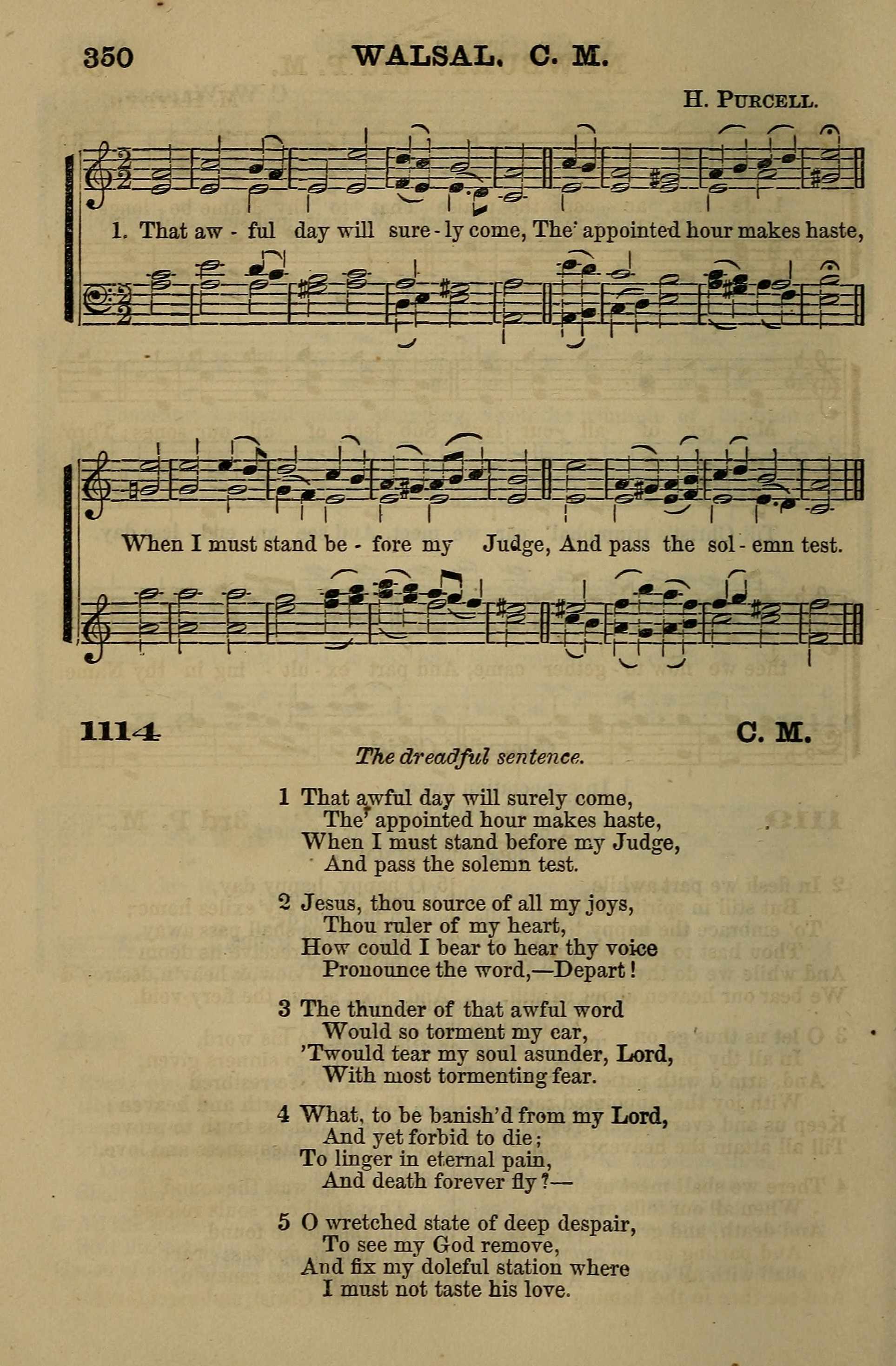 350 WALSAL. C. M.

H. PURCELL.

1. That aw - ful day will sure - ly come, The' appointed hour makes haste,

When I must stand be - fore my Judge, And pass the sol - emn test.

1114 C. M.

The dreadful sentence.

1 That awful day will surely come,
The' appointed hour makes haste,
When I must stand before my Judge,
And pass the solemn test.

2 Jesus, thou source of all my joys,
Thou ruler of my heart,
How could I bear to hear thy voice
Pronounce the word,—Depart!

3 The thunder of that awful word
Would so torment my ear,
'Twould tear my soul asunder, Lord,
With most tormenting fear.

4 What, to be banish'd from my Lord,
And yet forbid to die;
To linger in eternal pain,
And death forever fly?—

5 O wretched state of deep despair,
To see my God remove,
And fix my doleful station where
I must not taste his love.